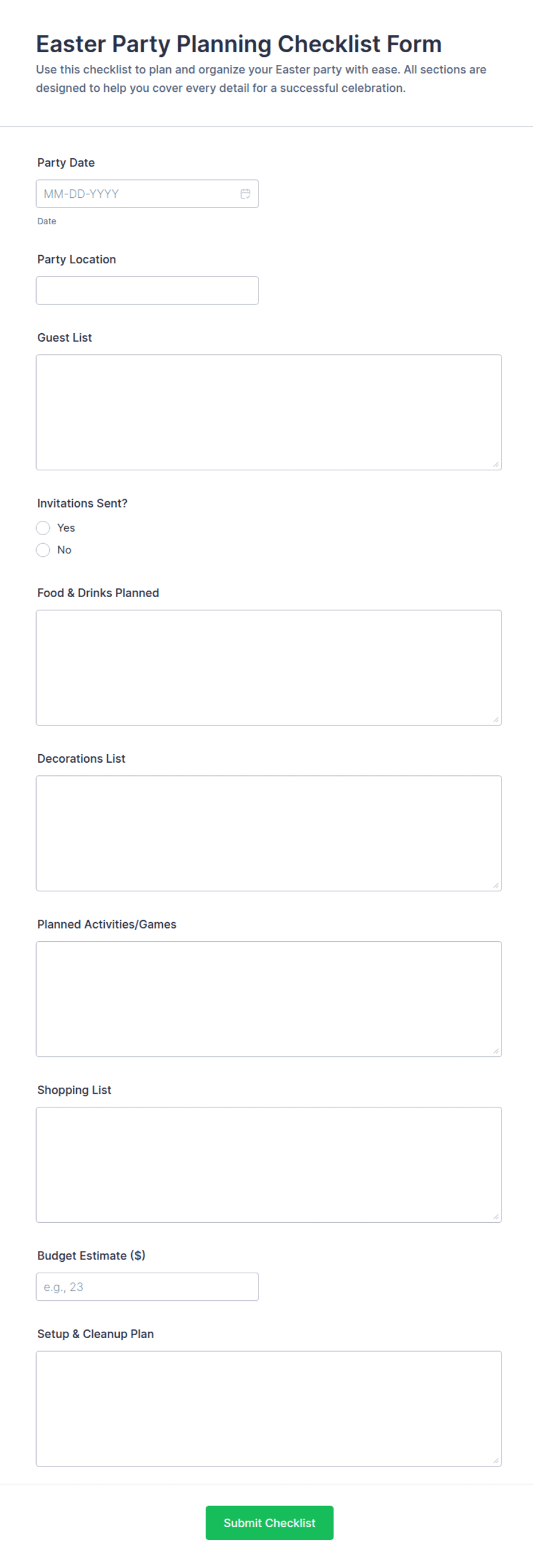 Easter Party Planning Checklist Form

Use this checklist to plan and organize your Easter party with ease. All sections are designed to help you cover every detail for a successful celebration.

Party Date

MM-DD-YYYY

Date

Party Location

Guest List

Invitations Sent?

Yes

No

Food & Drinks Planned

Decorations List

Planned Activities/Games

Shopping List

Budget Estimate ($)

e.g., 23

Setup & Cleanup Plan

Submit Checklist